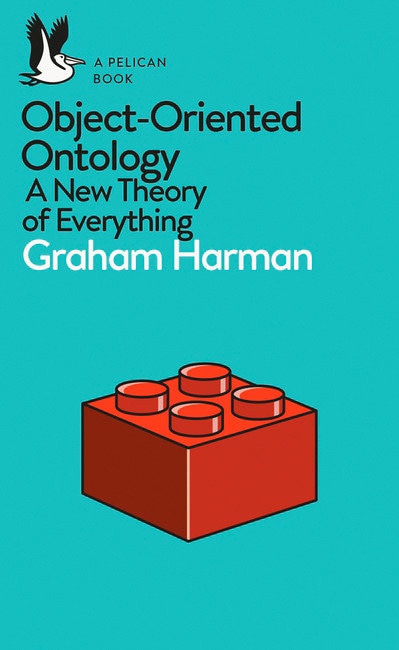 A PELICAN BOOK

Object-Oriented Ontology
A New Theory of Everything
Graham Harman